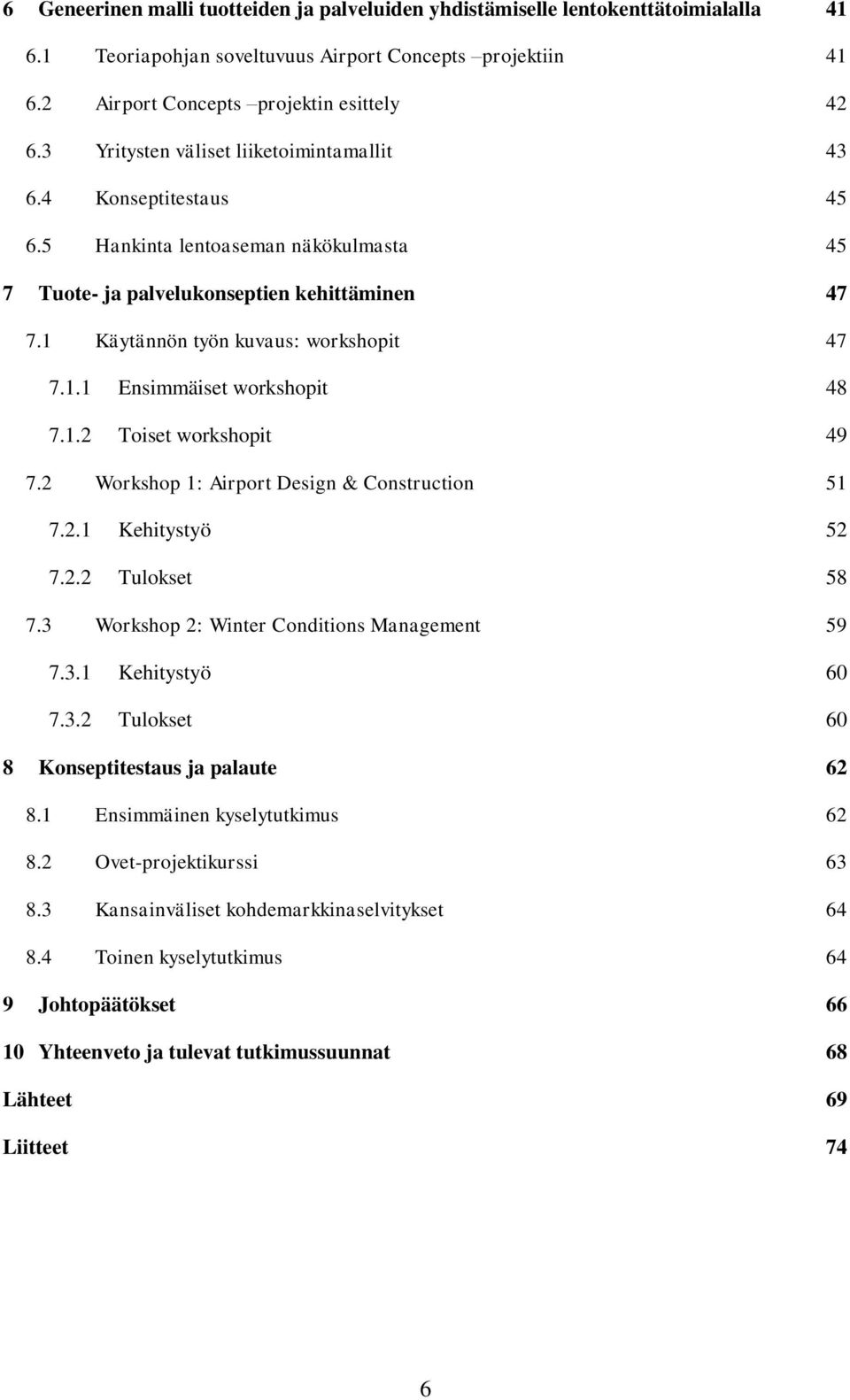 6 Geneerinen malli tuotteiden ja palveluiden yhdistämiselle lentokenttätoimialalla 41

6.1 Teoriapohjan soveltuvuus Airport Concepts –projektiin 41

6.2 Airport Concepts –projektin esittely 42

6.3 Yritysten väliset liiketoimintamallit 43

6.4 Konseptitestaus 45

6.5 Hankinta lentoaseman näkökulmasta 45

7 Tuote- ja palvelukonseptien kehittäminen 47

7.1 Käytännön työn kuvaus: workshopit 47

7.1.1 Ensimmäiset workshopit 48

7.1.2 Toiset workshopit 49

7.2 Workshop 1: Airport Design & Construction 51

7.2.1 Kehitystyö 52

7.2.2 Tulokset 58

7.3 Workshop 2: Winter Conditions Management 59

7.3.1 Kehitystyö 60

7.3.2 Tulokset 60

8 Konseptitestaus ja palaute 62

8.1 Ensimmäinen kyselytutkimus 62

8.2 Ovet-projektikurssi 63

8.3 Kansainväliset kohdemarkkinaselvitykset 64

8.4 Toinen kyselytutkimus 64

9 Johtopäätökset 66

10 Yhteenveto ja tulevat tutkimussuunnat 68

Lähteet 69

Liitteet 74

6